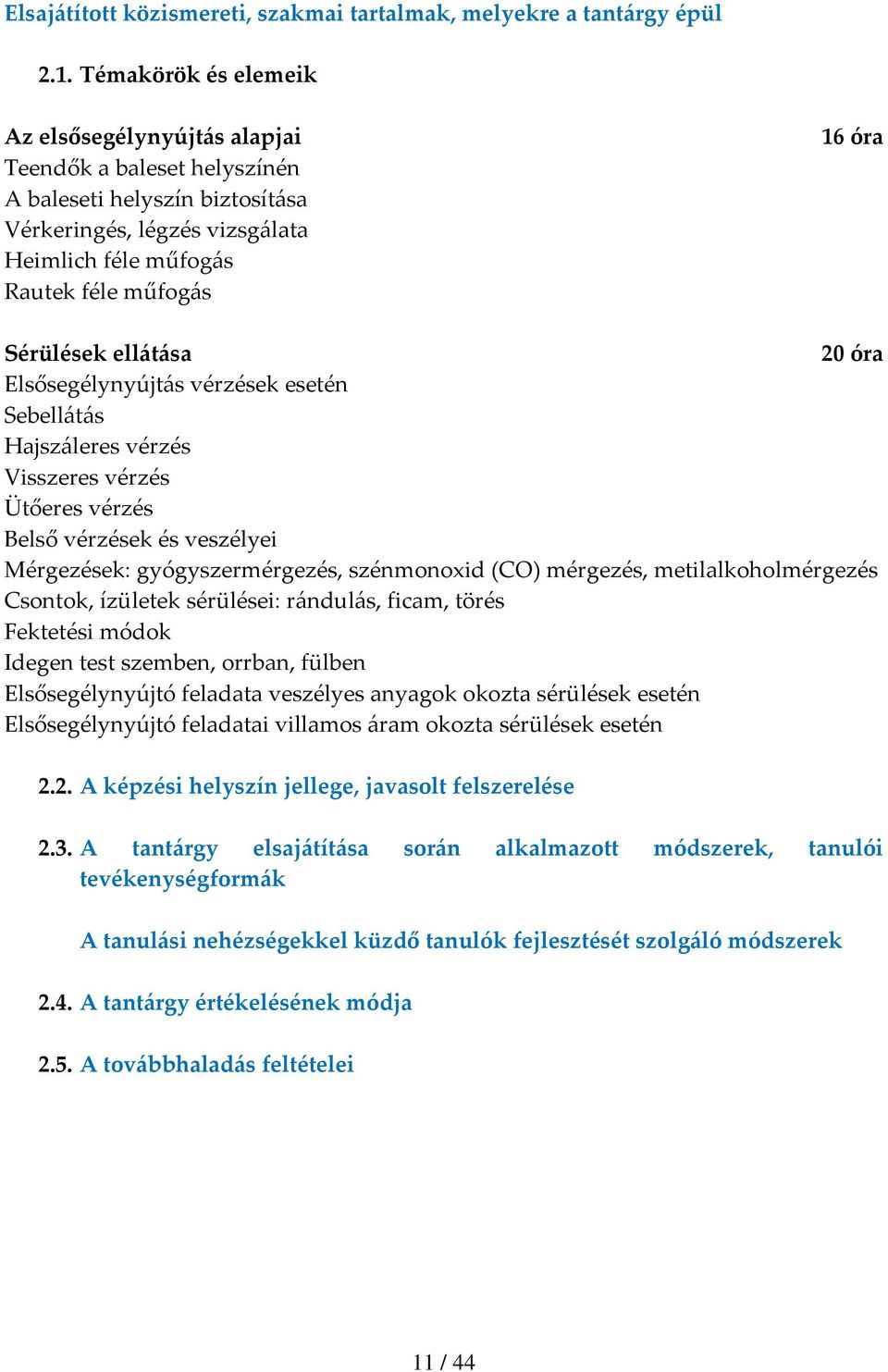 Elsajátított közismereti, szakmai tartalmak, melyekre a tantárgy épül

2.1. Témakörök és elemeik

Az elsősegélynyújtás alapjai 16 óra
Teendők a baleset helyszínén
A baleseti helyszín biztosítása
Vérkeringés, légzés vizsgálata
Heimlich féle műfogás
Rautek féle műfogás

Sérülések ellátása 20 óra
Elsősegélynyújtás vérzések esetén
Sebellátás
Hajszáleres vérzés
Visszeres vérzés
Ütőeres vérzés
Belső vérzések és veszélyei
Mérgezések: gyógyszermérgezés, szénmonoxid (CO) mérgezés, metilalkoholmérgezés
Csontok, ízületek sérülései: rándulás, ficam, törés
Fektetési módok
Idegen test szemben, orrban, fülben
Elsősegélynyújtó feladata veszélyes anyagok okozta sérülések esetén
Elsősegélynyújtó feladatai villamos áram okozta sérülések esetén

2.2. A képzési helyszín jellege, javasolt felszerelése

2.3. A tantárgy elsajátítása során alkalmazott módszerek, tanulói tevékenységformák

A tanulási nehézségekkel küzdő tanulók fejlesztését szolgáló módszerek

2.4. A tantárgy értékelésének módja

2.5. A továbbhaladás feltételei

11 / 44